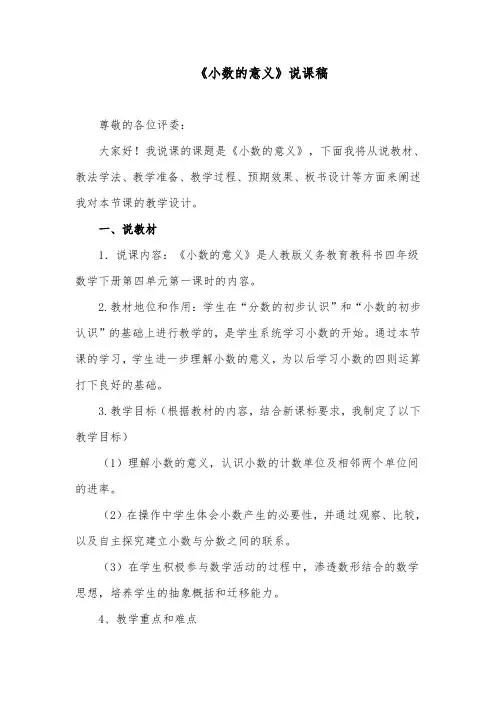 《小数的意义》说课稿

尊敬的各位评委：

大家好！我说课的课题是《小数的意义》，下面我将从说教材、教法学法、教学准备、教学过程、预期效果、板书设计等方面来阐述我对本节课的教学设计。

一、说教材

1. 说课内容：《小数的意义》是人教版义务教育教科书四年级数学下册第四单元第一课时的内容。

2. 教材地位和作用：学生在“分数的初步认识”和“小数的初步认识”的基础上进行教学的，是学生系统学习小数的开始。通过本节课的学习，学生进一步理解小数的意义，为以后学习小数的四则运算打下良好的基础。

3. 教学目标（根据教材的内容，结合新课标要求，我制定了以下教学目标）

（1）理解小数的意义，认识小数的计数单位及相邻两个单位间的进率。

（2）在操作中学生体会小数产生的必要性，并通过观察、比较，以及自主探究建立小数与分数之间的联系。

（3）在学生积极参与数学活动的过程中，渗透数形结合的数学思想，培养学生的抽象概括和迁移能力。

4、教学重点和难点